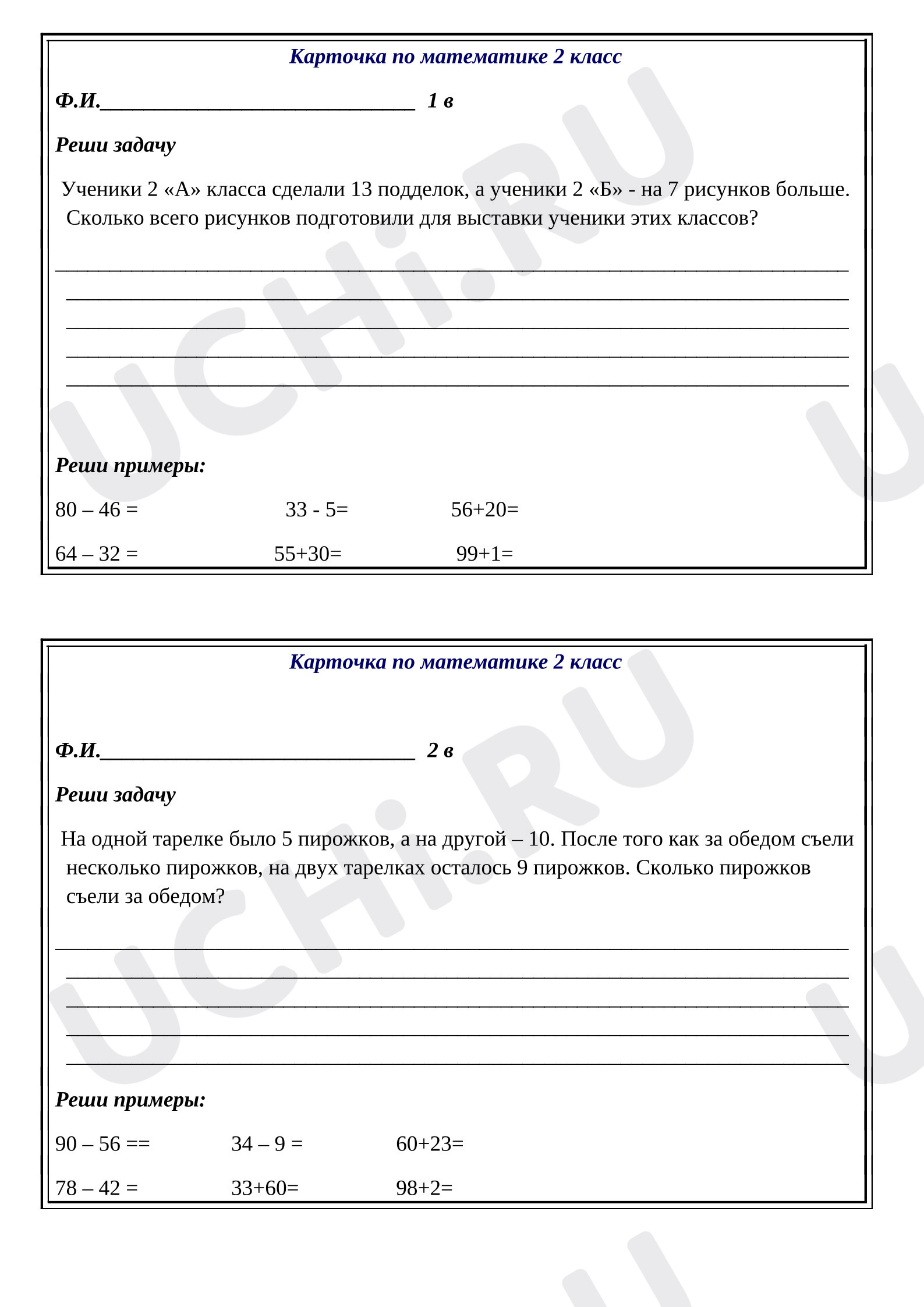 Карточка по математике 2 класс

Ф.И.____ 1 в

Реши задачу

Ученики 2 «А» класса сделали 13 подделок, а ученики 2 «Б» - на 7 рисунков больше. Сколько всего рисунков подготовили для выставки ученики этих классов?

____
____
____
____
____

Реши примеры:

80 – 46 = 33 - 5= 56+20=

64 – 32 = 55+30= 99+1=

Карточка по математике 2 класс

Ф.И.____ 2 в

Реши задачу

На одной тарелке было 5 пирожков, а на другой – 10. После того как за обедом съели несколько пирожков, на двух тарелках осталось 9 пирожков. Сколько пирожков съели за обедом?

____
____
____
____
____

Реши примеры:

90 – 56 == 34 – 9 = 60+23=

78 – 42 = 33+60= 98+2=

UCHi.RU